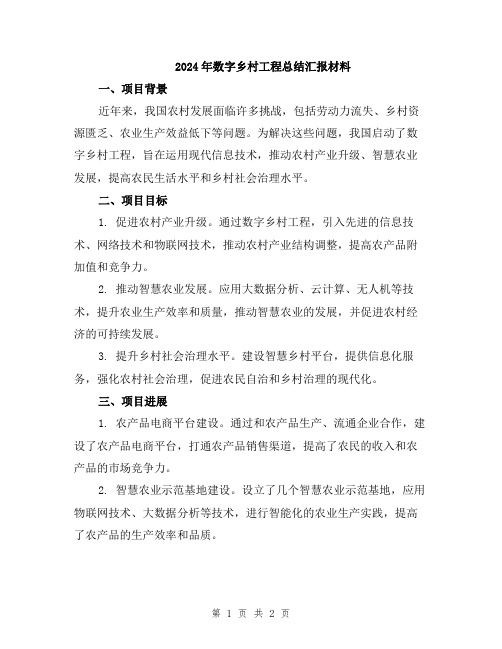 2024年数字乡村工程总结汇报材料

一、项目背景

近年来，我国农村发展面临许多挑战，包括劳动力流失、乡村资源匮乏、农业生产效益低下等问题。为解决这些问题，我国启动了数字乡村工程，旨在运用现代信息技术，推动农村产业升级、智慧农业发展，提高农民生活水平和乡村社会治理水平。

二、项目目标

1. 促进农村产业升级。通过数字乡村工程，引入先进的信息技术、网络技术和物联网技术，推动农村产业结构调整，提高农产品附加值和竞争力。

2. 推动智慧农业发展。应用大数据分析、云计算、无人机等技术，提升农业生产效率和质量，推动智慧农业的发展，并促进农村经济的可持续发展。

3. 提升乡村社会治理水平。建设智慧乡村平台，提供信息化服务，强化农村社会治理，促进农民自治和乡村治理的现代化。

三、项目进展

1. 农产品电商平台建设。通过和农产品生产、流通企业合作，建设了农产品电商平台，打通农产品销售渠道，提高了农民的收入和农产品的市场竞争力。

2. 智慧农业示范基地建设。设立了几个智慧农业示范基地，应用物联网技术、大数据分析等技术，进行智能化的农业生产实践，提高了农产品的生产效率和品质。

第 1 页 共 2 页